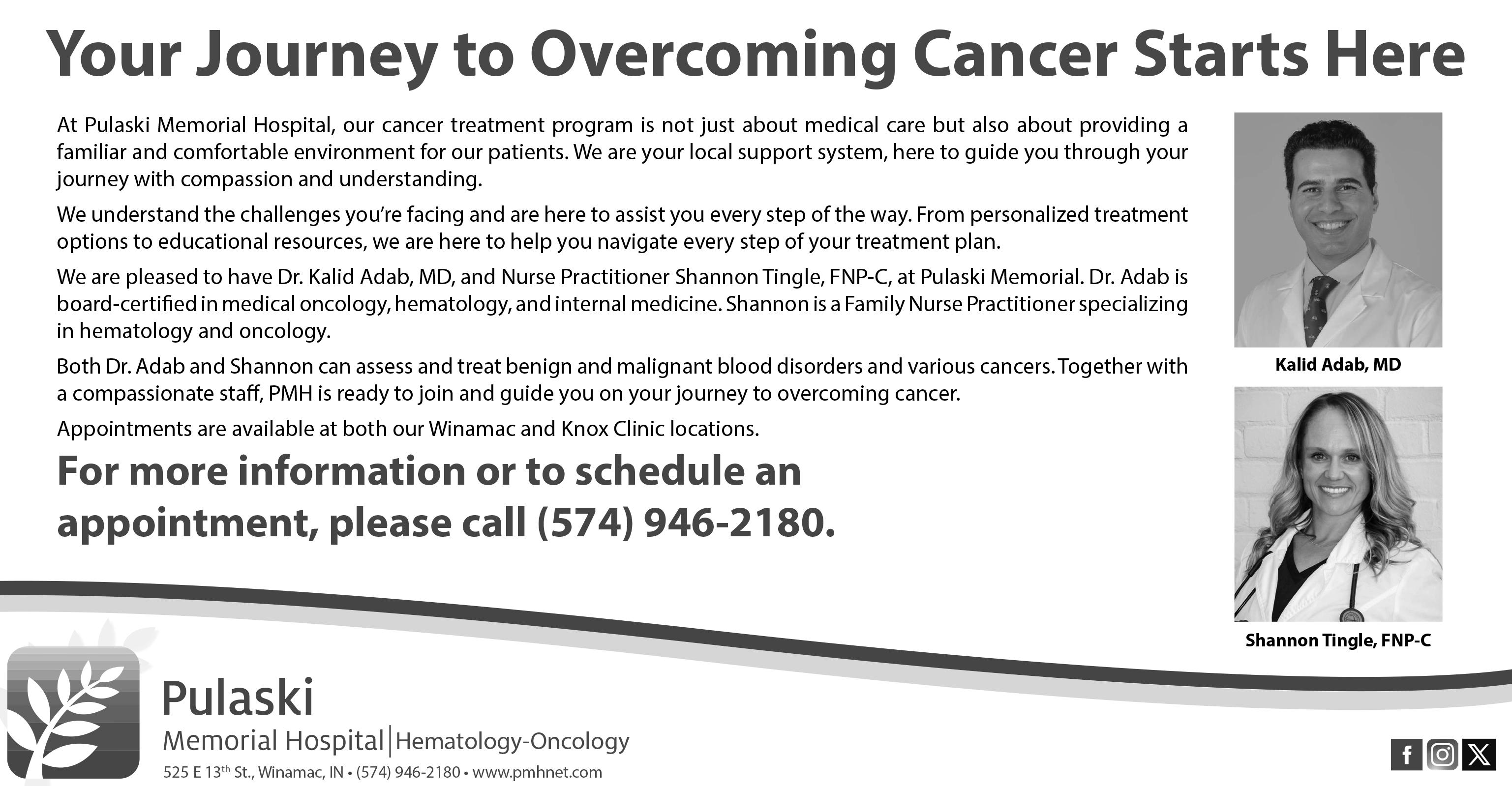 Your Journey to Overcoming Cancer Starts Here

At Pulaski Memorial Hospital, our cancer treatment program is not just about medical care but also about providing a familiar and comfortable environment for our patients. We are your local support system, here to guide you through your journey with compassion and understanding.

We understand the challenges you're facing and are here to assist you every step of the way. From personalized treatment options to educational resources, we are here to help you navigate every step of your treatment plan.

We are pleased to have Dr. Kalid Adab, MD, and Nurse Practitioner Shannon Tingle, FNP-C, at Pulaski Memorial. Dr. Adab is board-certified in medical oncology, hematology, and internal medicine. Shannon is a Family Nurse Practitioner specializing in hematology and oncology.

Both Dr. Adab and Shannon can assess and treat benign and malignant blood disorders and various cancers. Together with a compassionate staff, PMH is ready to join and guide you on your journey to overcoming cancer.

Appointments are available at both our Winamac and Knox Clinic locations.

For more information or to schedule an appointment, please call (574) 946-2180.

Kalid Adab, MD

Shannon Tingle, FNP-C

Pulaski
Memorial Hospital | Hematology-Oncology
525 E 13$^{th}$ St., Winamac, IN • (574) 946-2180 • www.pmhnet.com